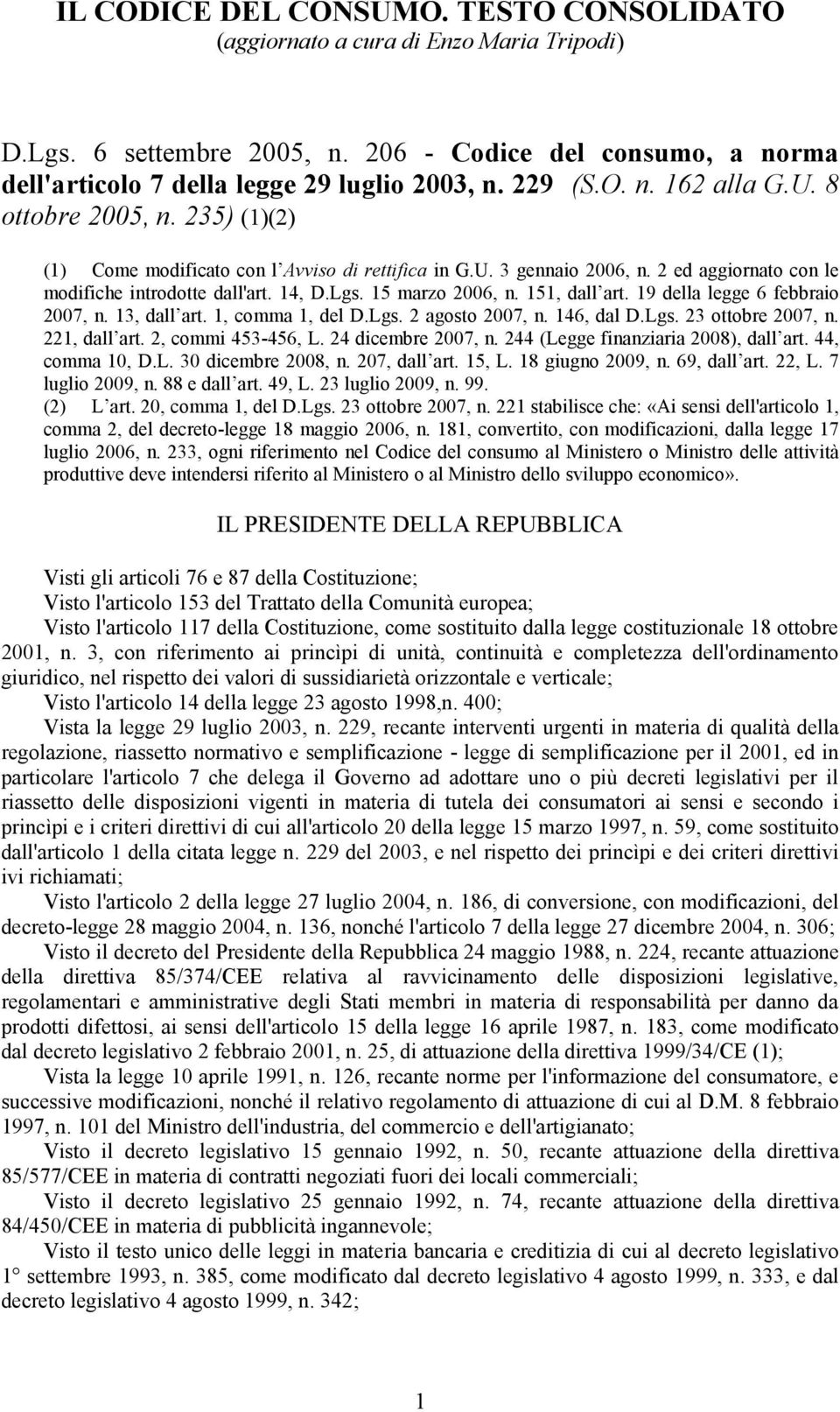 IL CODICE DEL CONSUMO. TESTO CONSOLIDATO
(aggiornato a cura di Enzo Maria Tripodi)

D.Lgs. 6 settembre 2005, n. 206 - Codice del consumo, a norma dell'articolo 7 della legge 29 luglio 2003, n. 229 (S.O. n. 162 alla G.U. 8 ottobre 2005, n. 235) (1)(2)

(1) Come modificato con l'Avviso di rettifica in G.U. 3 gennaio 2006, n. 2 ed aggiornato con le modifiche introdotte dall'art. 14, D.Lgs. 15 marzo 2006, n. 151, dall'art. 19 della legge 6 febbraio 2007, n. 13, dall'art. 1, comma 1, del D.Lgs. 2 agosto 2007, n. 146, dal D.Lgs. 23 ottobre 2007, n. 221, dall'art. 2, commi 453-456, L. 24 dicembre 2007, n. 244 (Legge finanziaria 2008), dall'art. 44, comma 10, D.L. 30 dicembre 2008, n. 207, dall'art. 15, L. 18 giugno 2009, n. 69, dall'art. 22, L. 7 luglio 2009, n. 88 e dall'art. 49, L. 23 luglio 2009, n. 99.
(2) L'art. 20, comma 1, del D.Lgs. 23 ottobre 2007, n. 221 stabilisce che: «Ai sensi dell'articolo 1, comma 2, del decreto-legge 18 maggio 2006, n. 181, convertito, con modificazioni, dalla legge 17 luglio 2006, n. 233, ogni riferimento nel Codice del consumo al Ministero o Ministro delle attività produttive deve intendersi riferito al Ministero o al Ministro dello sviluppo economico».

IL PRESIDENTE DELLA REPUBBLICA

Visti gli articoli 76 e 87 della Costituzione;
Visto l'articolo 153 del Trattato della Comunità europea;
Visto l'articolo 117 della Costituzione, come sostituito dalla legge costituzionale 18 ottobre 2001, n. 3, con riferimento ai princìpi di unità, continuità e completezza dell'ordinamento giuridico, nel rispetto dei valori di sussidiarietà orizzontale e verticale;
Visto l'articolo 14 della legge 23 agosto 1998,n. 400;
Vista la legge 29 luglio 2003, n. 229, recante interventi urgenti in materia di qualità della regolazione, riassetto normativo e semplificazione - legge di semplificazione per il 2001, ed in particolare l'articolo 7 che delega il Governo ad adottare uno o più decreti legislativi per il riassetto delle disposizioni vigenti in materia di tutela dei consumatori ai sensi e secondo i princìpi e i criteri direttivi di cui all'articolo 20 della legge 15 marzo 1997, n. 59, come sostituito dall'articolo 1 della citata legge n. 229 del 2003, e nel rispetto dei princìpi e dei criteri direttivi ivi richiamati;
Visto l'articolo 2 della legge 27 luglio 2004, n. 186, di conversione, con modificazioni, del decreto-legge 28 maggio 2004, n. 136, nonché l'articolo 7 della legge 27 dicembre 2004, n. 306;
Visto il decreto del Presidente della Repubblica 24 maggio 1988, n. 224, recante attuazione della direttiva 85/374/CEE relativa al ravvicinamento delle disposizioni legislative, regolamentari e amministrative degli Stati membri in materia di responsabilità per danno da prodotti difettosi, ai sensi dell'articolo 15 della legge 16 aprile 1987, n. 183, come modificato dal decreto legislativo 2 febbraio 2001, n. 25, di attuazione della direttiva 1999/34/CE (1);
Vista la legge 10 aprile 1991, n. 126, recante norme per l'informazione del consumatore, e successive modificazioni, nonché il relativo regolamento di attuazione di cui al D.M. 8 febbraio 1997, n. 101 del Ministro dell'industria, del commercio e dell'artigianato;
Visto il decreto legislativo 15 gennaio 1992, n. 50, recante attuazione della direttiva 85/577/CEE in materia di contratti negoziati fuori dei locali commerciali;
Visto il decreto legislativo 25 gennaio 1992, n. 74, recante attuazione della direttiva 84/450/CEE in materia di pubblicità ingannevole;
Visto il testo unico delle leggi in materia bancaria e creditizia di cui al decreto legislativo 1° settembre 1993, n. 385, come modificato dal decreto legislativo 4 agosto 1999, n. 333, e dal decreto legislativo 4 agosto 1999, n. 342;

1